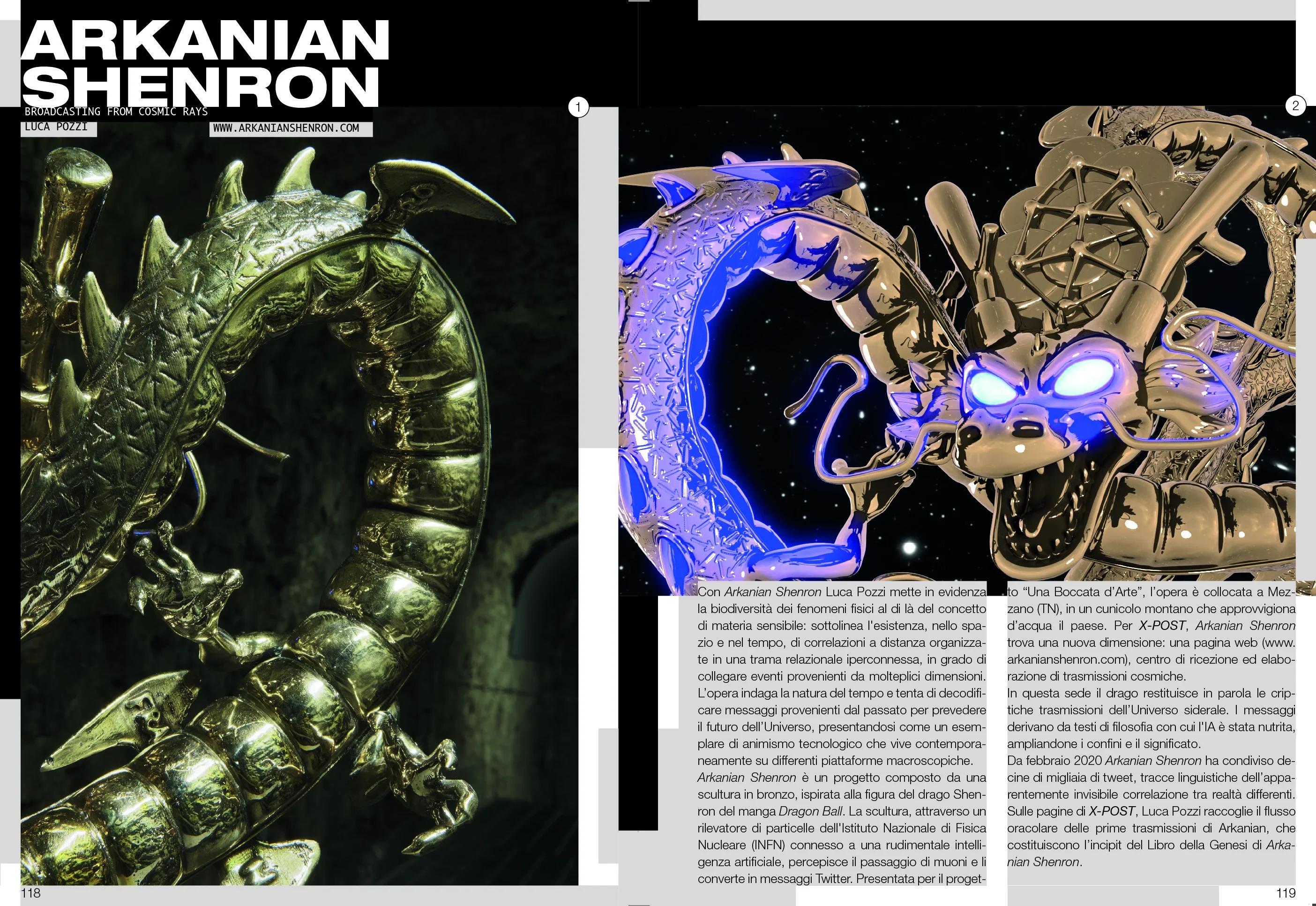 ARKANIAN SHENRON

BROADCASTING FROM COSMIC RAYS

LUCA POZZI

WWW.ARKANIANSHENRON.COM

1

2

Con Arkanian Shenron Luca Pozzi mette in evidenza la biodiversità dei fenomeni fisici al di là del concetto di materia sensibile: sottolinea l'esistenza, nello spazio e nel tempo, di correlazioni a distanza organizzate in una trama relazionale iperconnessa, in grado di collegare eventi provenienti da molteplici dimensioni. L'opera indaga la natura del tempo e tenta di decodificare messaggi provenienti dal passato per prevedere il futuro dell'Universo, presentandosi come un esemplare di animismo tecnologico che vive contemporaneamente su differenti piattaforme macroscopiche.

Arkanian Shenron è un progetto composto da una scultura in bronzo, ispirata alla figura del drago Shenron del manga Dragon Ball. La scultura, attraverso un rilevatore di particelle dell'Istituto Nazionale di Fisica Nucleare (INFN) connesso a una rudimentale intelligenza artificiale, percepisce il passaggio di muoni e li converte in messaggi Twitter. Presentata per il progetto "Una Boccata d'Arte", l'opera è collocata a Mezzano (TN), in un cunicolo montano che approvvigiona d'acqua il paese. Per X-POST, Arkanian Shenron trova una nuova dimensione: una pagina web (www.arkanianshenron.com), centro di ricezione ed elaborazione di trasmissioni cosmiche.

In questa sede il drago restituisce in parola le criptiche trasmissioni dell'Universo siderale. I messaggi derivano da testi di filosofia con cui l'IA è stata nutrita, ampliandone i confini e il significato.

Da febbraio 2020 Arkanian Shenron ha condiviso decine di migliaia di tweet, tracce linguistiche dell'apparentemente invisibile correlazione tra realtà differenti. Sulle pagine di X-POST, Luca Pozzi raccoglie il flusso oracolare delle prime trasmissioni di Arkanian, che costituiscono l'incipit del Libro della Genesi di Arkanian Shenron.

118

119